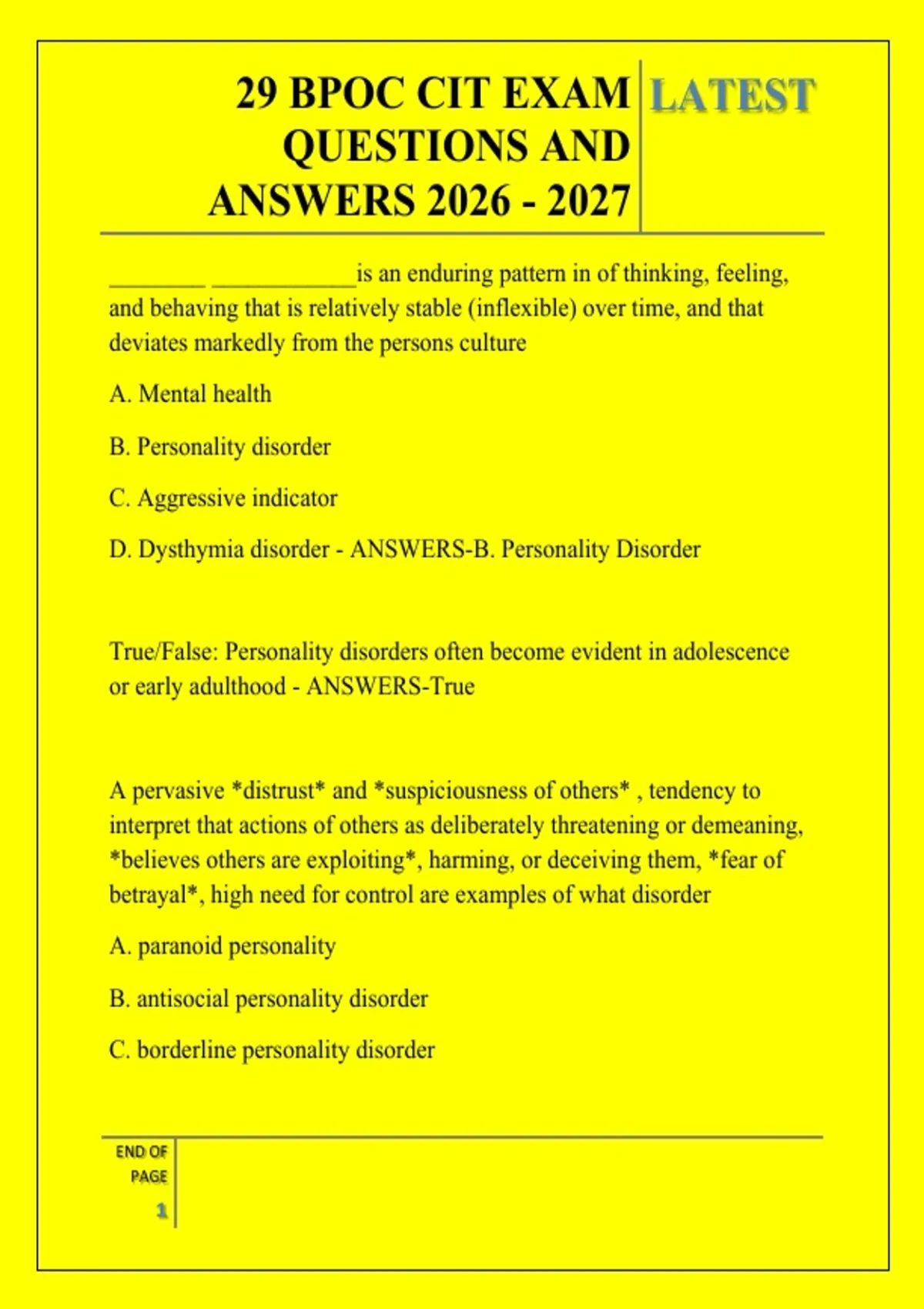 29 BPOC CIT EXAM QUESTIONS AND ANSWERS 2026 - 2027

LATEST

____ ____is an enduring pattern in of thinking, feeling, and behaving that is relatively stable (inflexible) over time, and that deviates markedly from the persons culture

A. Mental health

B. Personality disorder

C. Aggressive indicator

D. Dysthymia disorder - ANSWERS-B. Personality Disorder

True/False: Personality disorders often become evident in adolescence or early adulthood - ANSWERS-True

A pervasive *distrust* and *suspiciousness of others* , tendency to interpret that actions of others as deliberately threatening or demeaning, *believes others are exploiting*, harming, or deceiving them, *fear of betrayal*, high need for control are examples of what disorder

A. paranoid personality

B. antisocial personality disorder

C. borderline personality disorder

END OF PAGE

1